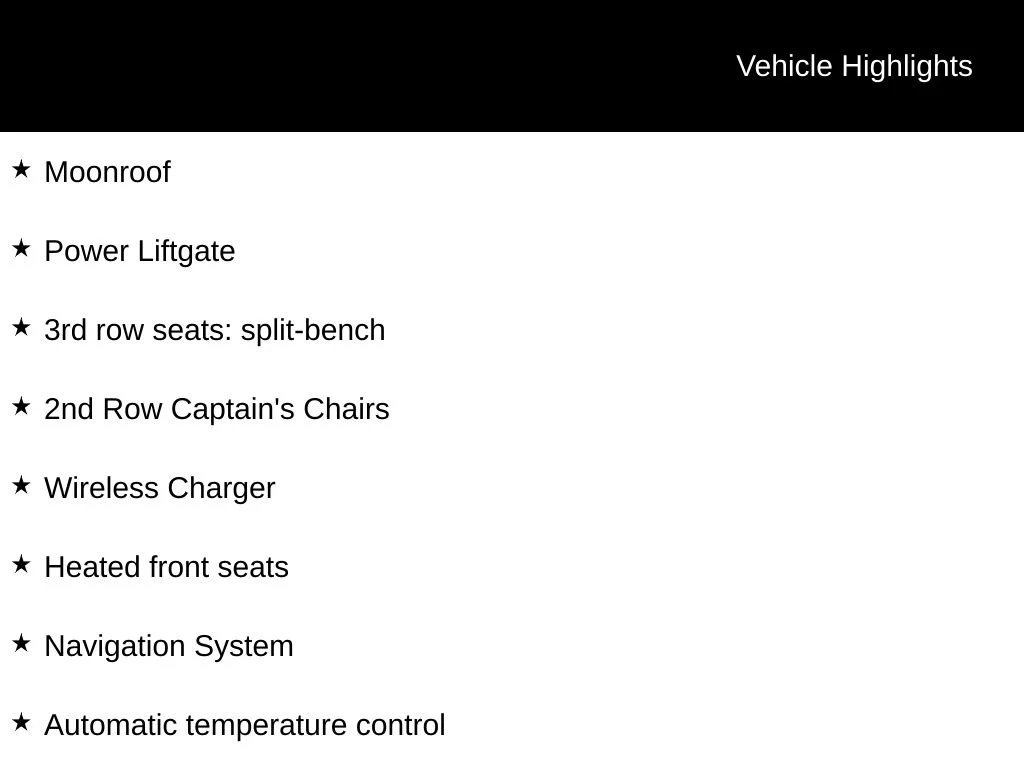 Vehicle Highlights

★ Moonroof

★ Power Liftgate

★ 3rd row seats: split-bench

★ 2nd Row Captain's Chairs

★ Wireless Charger

★ Heated front seats

★ Navigation System

★ Automatic temperature control